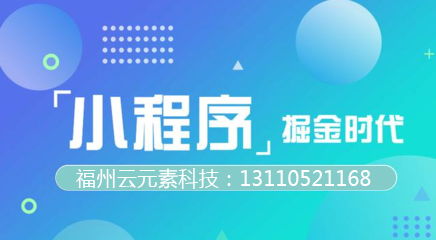 「小程序」掘金时代

福州云元素科技：13110521168